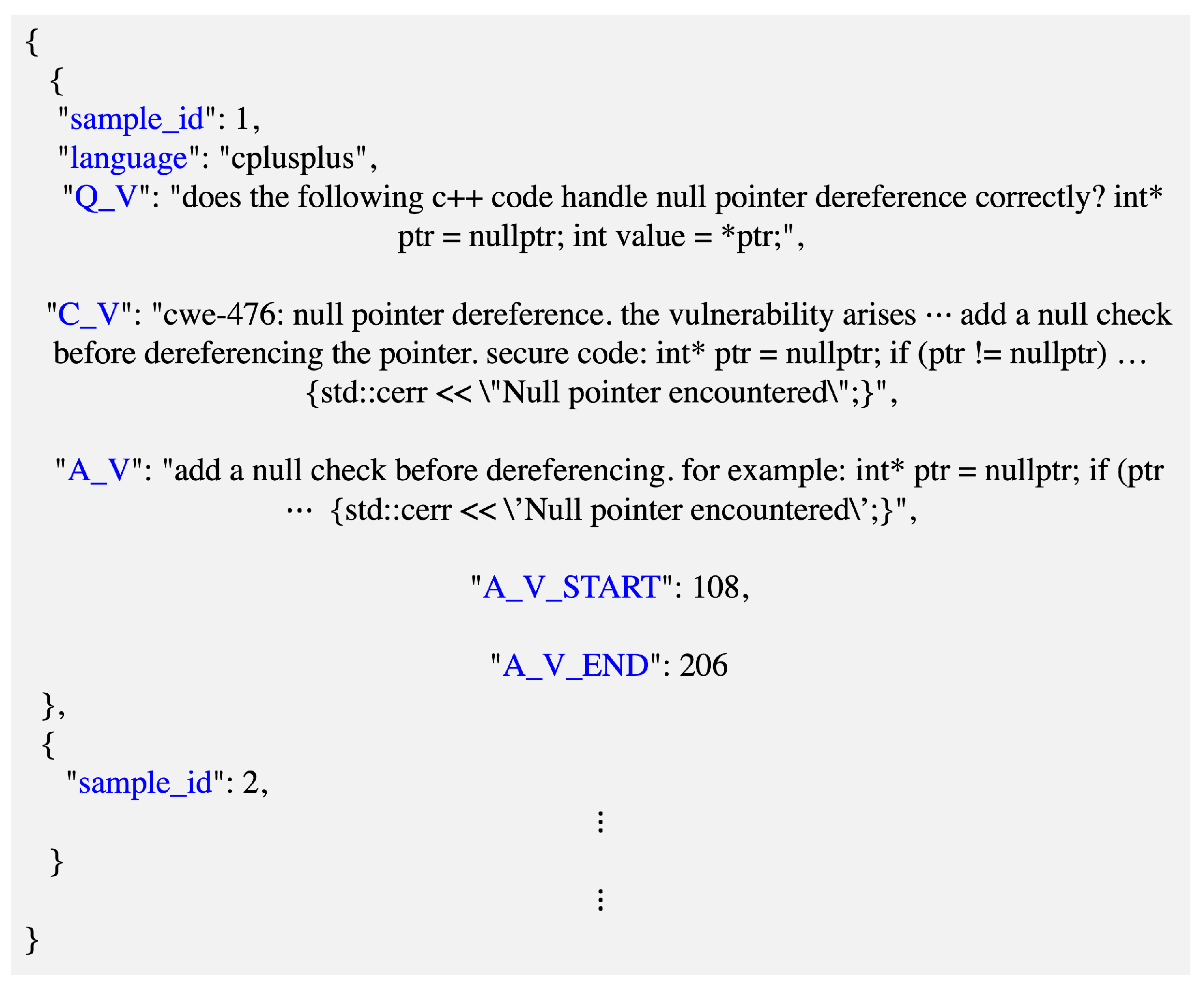 {
{
"sample_id": 1,
"language": "cplusplus",
"Q_V": "does the following c++ code handle null pointer dereference correctly? int* ptr = nullptr; int value = *ptr;",

"C_V": "cwe-476: null pointer dereference. the vulnerability arises ⋯ add a null check before dereferencing the pointer. secure code: int* ptr = nullptr; if (ptr != nullptr) … {std::cerr << \"Null pointer encountered\";}",

"A_V": "add a null check before dereferencing. for example: int* ptr = nullptr; if (ptr ⋯ {std::cerr << \'Null pointer encountered\';}",

"A_V_START": 108,

"A_V_END": 206
},
{
"sample_id": 2,
⋮
}
⋮
}